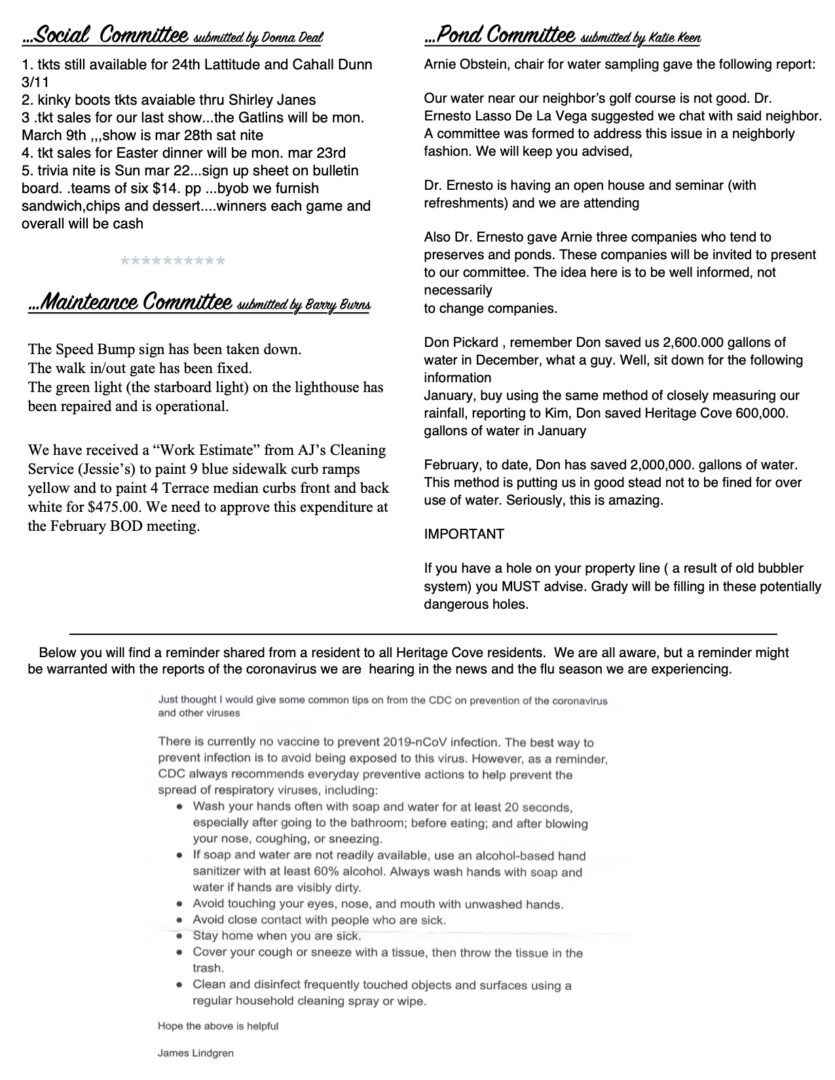 ...Social Committee submitted by Donna Deal

1. tkts still available for 24th Lattitude and Cahall Dunn 3/11
2. kinky boots tkts avaiable thru Shirley Janes
3 .tkt sales for our last show...the Gatlins will be mon. March 9th ,,,show is mar 28th sat nite
4. tkt sales for Easter dinner will be mon. mar 23rd
5. trivia nite is Sun mar 22...sign up sheet on bulletin board. .teams of six $14. pp ...byob we furnish sandwich,chips and dessert....winners each game and overall will be cash

**********

...Mainteance Committee submitted by Barry Burns

The Speed Bump sign has been taken down.
The walk in/out gate has been fixed.
The green light (the starboard light) on the lighthouse has been repaired and is operational.

We have received a "Work Estimate" from AJ's Cleaning Service (Jessie's) to paint 9 blue sidewalk curb ramps yellow and to paint 4 Terrace median curbs front and back white for $475.00. We need to approve this expenditure at the February BOD meeting.

...Pond Committee submitted by Katie Keen

Arnie Obstein, chair for water sampling gave the following report:

Our water near our neighbor's golf course is not good. Dr. Ernesto Lasso De La Vega suggested we chat with said neighbor. A committee was formed to address this issue in a neighborly fashion. We will keep you advised,

Dr. Ernesto is having an open house and seminar (with refreshments) and we are attending

Also Dr. Ernesto gave Arnie three companies who tend to preserves and ponds. These companies will be invited to present to our committee. The idea here is to be well informed, not necessarily
to change companies.

Don Pickard , remember Don saved us 2,600.000 gallons of water in December, what a guy. Well, sit down for the following information
January, buy using the same method of closely measuring our rainfall, reporting to Kim, Don saved Heritage Cove 600,000. gallons of water in January

February, to date, Don has saved 2,000,000. gallons of water. This method is putting us in good stead not to be fined for over use of water. Seriously, this is amazing.

IMPORTANT

If you have a hole on your property line ( a result of old bubbler system) you MUST advise. Grady will be filling in these potentially dangerous holes.

Below you will find a reminder shared from a resident to all Heritage Cove residents. We are all aware, but a reminder might be warranted with the reports of the coronavirus we are hearing in the news and the flu season we are experiencing.

Just thought I would give some common tips on from the CDC on prevention of the coronavirus and other viruses

There is currently no vaccine to prevent 2019-nCoV infection. The best way to prevent infection is to avoid being exposed to this virus. However, as a reminder, CDC always recommends everyday preventive actions to help prevent the spread of respiratory viruses, including:
• Wash your hands often with soap and water for at least 20 seconds, especially after going to the bathroom; before eating; and after blowing your nose, coughing, or sneezing.
• If soap and water are not readily available, use an alcohol-based hand sanitizer with at least 60% alcohol. Always wash hands with soap and water if hands are visibly dirty.
• Avoid touching your eyes, nose, and mouth with unwashed hands.
• Avoid close contact with people who are sick.
• Stay home when you are sick.
• Cover your cough or sneeze with a tissue, then throw the tissue in the trash.
• Clean and disinfect frequently touched objects and surfaces using a regular household cleaning spray or wipe.

Hope the above is helpful

James Lindgren